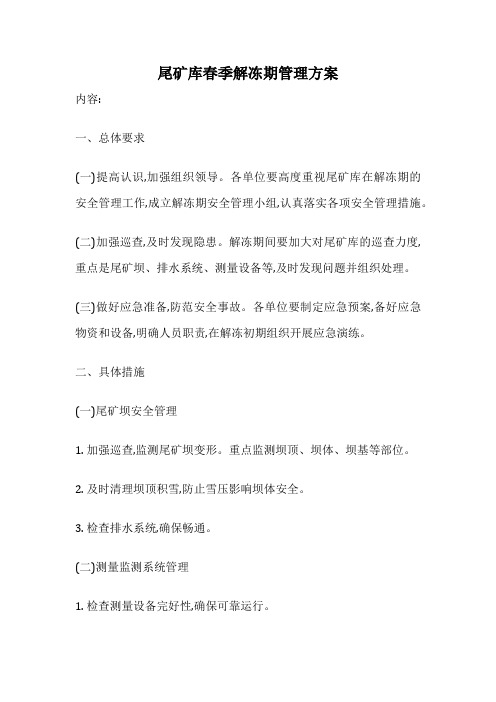 尾矿库春季解冻期管理方案

内容:

一、总体要求

(一)提高认识,加强组织领导。各单位要高度重视尾矿库在解冻期的安全管理工作,成立解冻期安全管理小组,认真落实各项安全管理措施。

(二)加强巡查,及时发现隐患。解冻期间要加大对尾矿库的巡查力度,重点是尾矿坝、排水系统、测量设备等,及时发现问题并组织处理。

(三)做好应急准备,防范安全事故。各单位要制定应急预案,备好应急物资和设备,明确人员职责,在解冻初期组织开展应急演练。

二、具体措施

(一)尾矿坝安全管理

1. 加强巡查,监测尾矿坝变形。重点监测坝顶、坝体、坝基等部位。

2. 及时清理坝顶积雪,防止雪压影响坝体安全。

3. 检查排水系统,确保畅通。

(二)测量监测系统管理

1. 检查测量设备完好性,确保可靠运行。